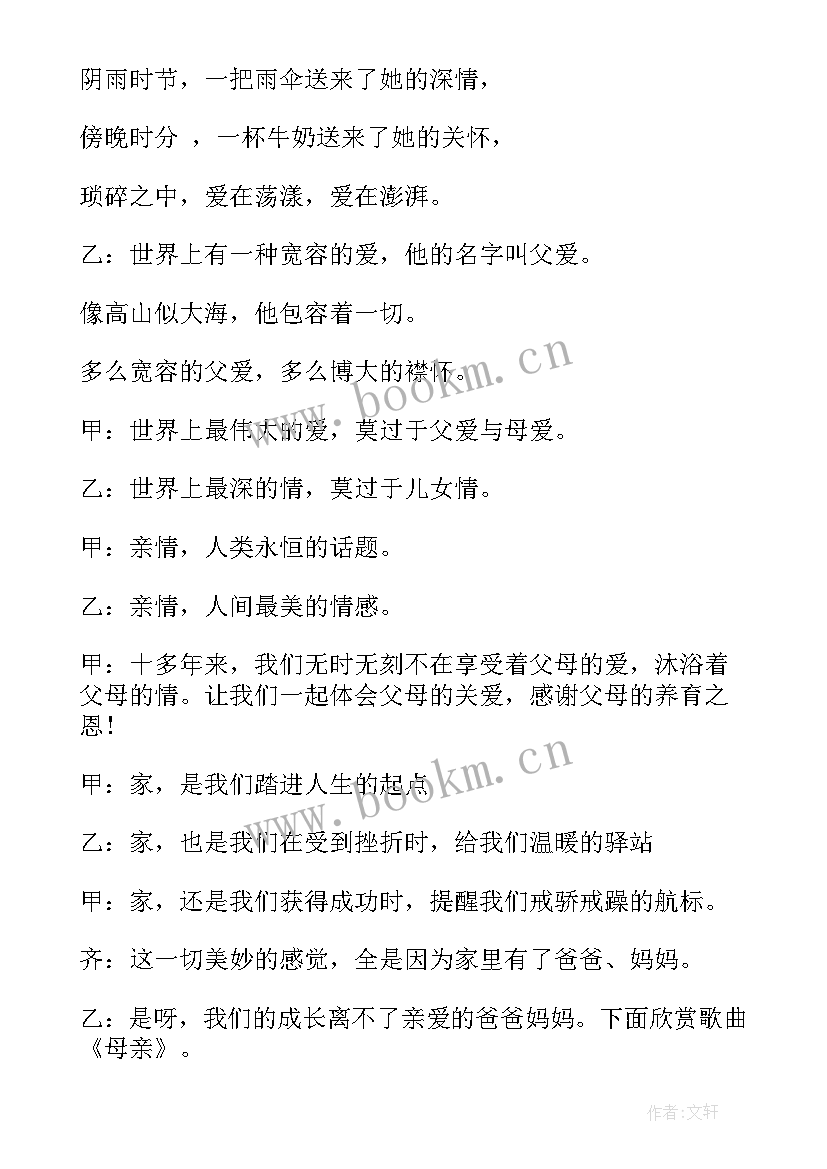 阴雨时节，一把雨伞送来了她的深情，

傍晚时分 ，一杯牛奶送来了她的关怀，

琐碎之中，爱在荡漾，爱在澎湃。

乙：世界上有一种宽容的爱，他的名字叫父爱。

像高山似大海，他包容着一切。

多么宽容的父爱，多么博大的襟怀。

甲：世界上最伟大的爱，莫过于父爱与母爱。

乙：世界上最深的情，莫过于儿女情。

甲：亲情，人类永恒的话题。

乙：亲情，人间最美的情感。

甲：十多年来，我们无时无刻不在享受着父母的爱，沐浴着父母的情。让我们一起体会父母的关爱，感谢父母的养育之恩！

甲：家，是我们踏进人生的起点

乙：家，也是我们在受到挫折时，给我们温暖的驿站

甲：家，还是我们获得成功时，提醒我们戒骄戒躁的航标。

齐：这一切美妙的感觉，全是因为家里有了爸爸、妈妈。

乙：是呀，我们的成长离不了亲爱的爸爸妈妈。下面欣赏歌曲《母亲》。

www.bookm.cn

www.bookm.cn

作者：文轩